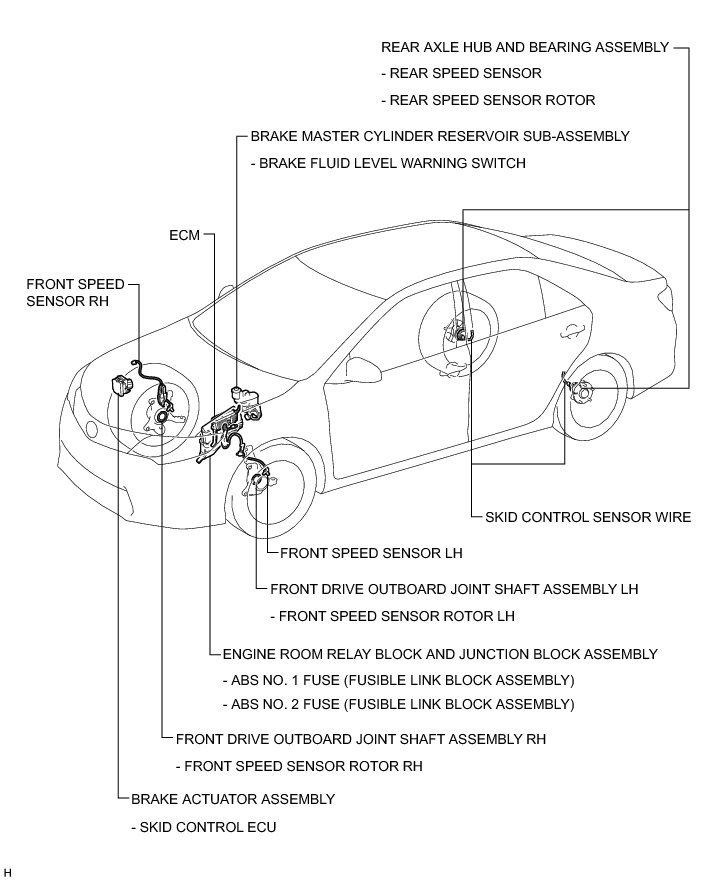 REAR AXLE HUB AND BEARING ASSEMBLY
- REAR SPEED SENSOR
- REAR SPEED SENSOR ROTOR

BRAKE MASTER CYLINDER RESERVOIR SUB-ASSEMBLY
- BRAKE FLUID LEVEL WARNING SWITCH

ECM

FRONT SPEED SENSOR RH

SKID CONTROL SENSOR WIRE

FRONT SPEED SENSOR LH

FRONT DRIVE OUTBOARD JOINT SHAFT ASSEMBLY LH
- FRONT SPEED SENSOR ROTOR LH

ENGINE ROOM RELAY BLOCK AND JUNCTION BLOCK ASSEMBLY
- ABS NO. 1 FUSE (FUSIBLE LINK BLOCK ASSEMBLY)
- ABS NO. 2 FUSE (FUSIBLE LINK BLOCK ASSEMBLY)

FRONT DRIVE OUTBOARD JOINT SHAFT ASSEMBLY RH
- FRONT SPEED SENSOR ROTOR RH

BRAKE ACTUATOR ASSEMBLY
- SKID CONTROL ECU

H